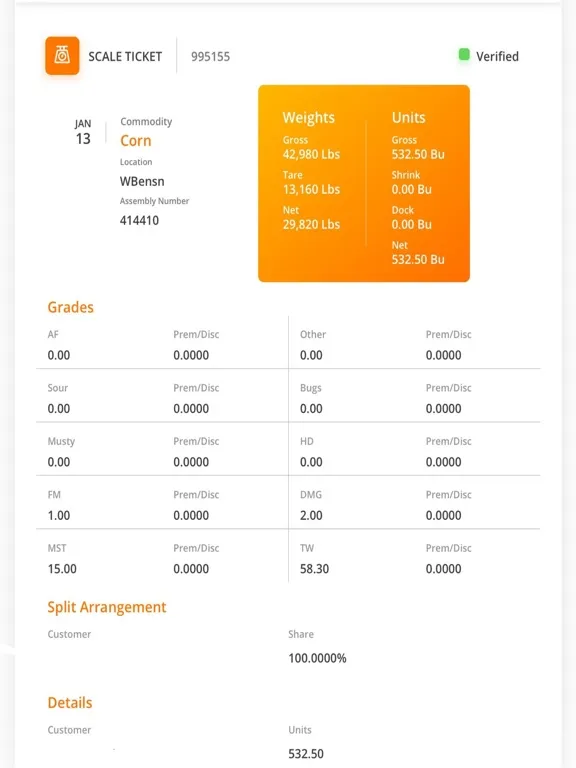 SCALE TICKET 995155

Verified

JAN
13

Commodity
Corn
Location
WBensn
Assembly Number
414410

Weights
Gross
42,980 Lbs
Tare
13,160 Lbs
Net
29,820 Lbs

Units
Gross
532.50 Bu
Shrink
0.00 Bu
Dock
0.00 Bu
Net
532.50 Bu

Grades

| AF | Prem/Disc | Other | Prem/Disc |
|---|---|---|---|
| 0.00 | 0.0000 | 0.00 | 0.0000 |
| Sour | Prem/Disc | Bugs | Prem/Disc |
| 0.00 | 0.0000 | 0.00 | 0.0000 |
| Musty | Prem/Disc | HD | Prem/Disc |
| 0.00 | 0.0000 | 0.00 | 0.0000 |
| FM | Prem/Disc | DMG | Prem/Disc |
| 1.00 | 0.0000 | 2.00 | 0.0000 |
| MST | Prem/Disc | TW | Prem/Disc |
| 15.00 | 0.0000 | 58.30 | 0.0000 |

Split Arrangement

Customer
Share
100.0000%

Details

Customer
Units
532.50